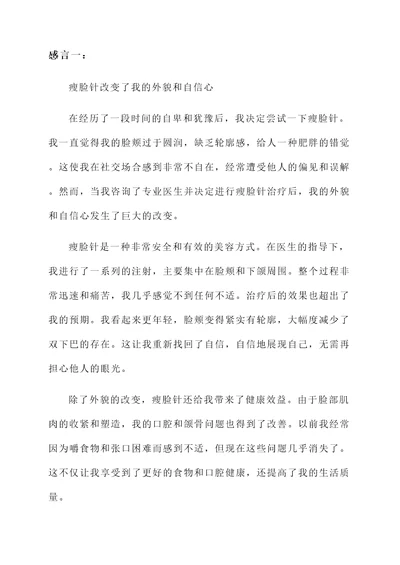 感言一：

瘦脸针改变了我的外貌和自信心

在经历了一段时间的自卑和犹豫后，我决定尝试一下瘦脸针。我一直觉得我的脸颊过于圆润，缺乏轮廓感，给人一种肥胖的错觉。这使我在社交场合感到非常不自在，经常遭受他人的偏见和误解。然而，当我咨询了专业医生并决定进行瘦脸针治疗后，我的外貌和自信心发生了巨大的改变。

瘦脸针是一种非常安全和有效的美容方式。在医生的指导下，我进行了一系列的注射，主要集中在脸颊和下颌周围。整个过程非常迅速和痛苦，我几乎感觉不到任何不适。治疗后的效果也超出了我的预期。我看起来更年轻，脸颊变得紧实有轮廓，大幅度减少了双下巴的存在。这让我重新找回了自信，自信地展现自己，无需再担心他人的眼光。

除了外貌的改变，瘦脸针还给我带来了健康效益。由于脸部肌肉的收紧和塑造，我的口腔和颌骨问题也得到了改善。以前我经常因为嚼食物和张口困难而感到不适，但现在这些问题几乎消失了。这不仅让我享受到了更好的食物和口腔健康，还提高了我的生活质量。